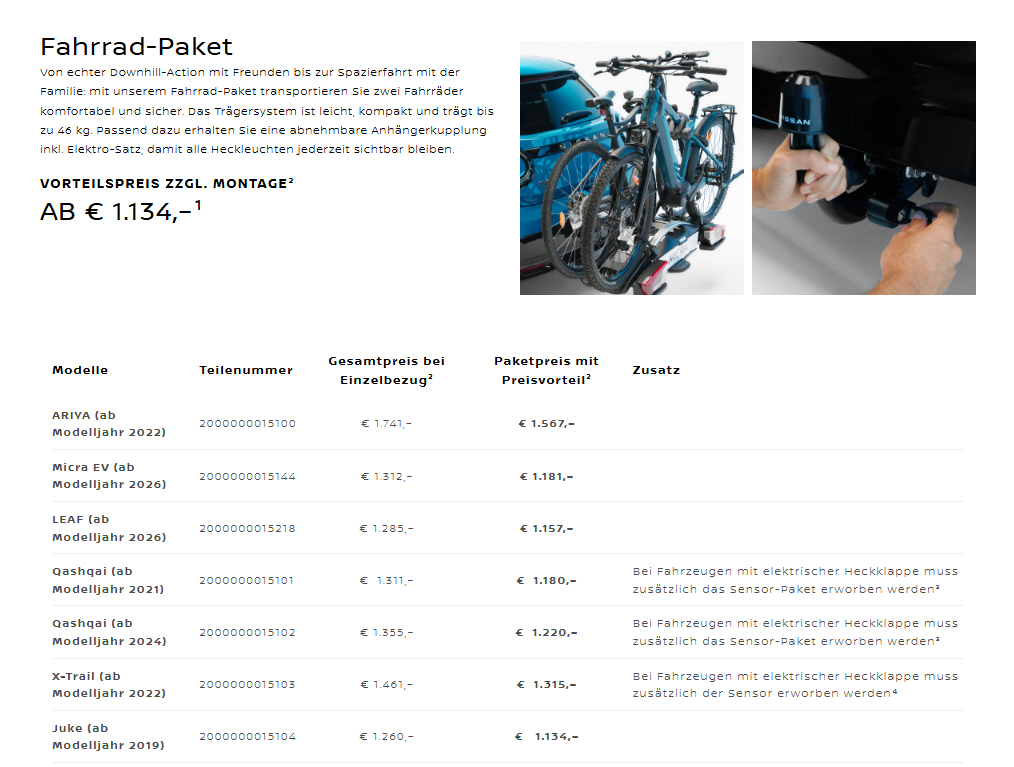 Fahrrad-Paket

Von echter Downhill-Action mit Freunden bis zur Spazierfahrt mit der Familie: mit unserem Fahrrad-Paket transportieren Sie zwei Fahrräder komfortabel und sicher. Das Trägersystem ist leicht, kompakt und trägt bis zu 46 kg. Passend dazu erhalten Sie eine abnehmbare Anhängerkupplung inkl. Elektro-Satz, damit alle Heckleuchten jederzeit sichtbar bleiben.

VORTEILSPREIS ZZGL. MONTAGE$^{2}$

AB € 1.134,–$^{1}$

| Modelle | Teilenummer | Gesamtpreis bei Einzelbezug$^{2}$ | Paketpreis mit Preisvorteil$^{2}$ | Zusatz |
|---|---|---|---|---|
| ARIYA (ab Modelljahr 2022) | 2000000015100 | € 1.741,– | € 1.567,– | |
| Micra EV (ab Modelljahr 2026) | 2000000015144 | € 1.312,– | € 1.181,– | |
| LEAF (ab Modelljahr 2026) | 2000000015218 | € 1.285,– | € 1.157,– | |
| Qashqai (ab Modelljahr 2021) | 2000000015101 | € 1.311,– | € 1.180,– | Bei Fahrzeugen mit elektrischer Heckklappe muss zusätzlich das Sensor-Paket erworben werden$^{3}$ |
| Qashqai (ab Modelljahr 2024) | 2000000015102 | € 1.355,– | € 1.220,– | Bei Fahrzeugen mit elektrischer Heckklappe muss zusätzlich das Sensor-Paket erworben werden$^{3}$ |
| X-Trail (ab Modelljahr 2022) | 2000000015103 | € 1.461,– | € 1.315,– | Bei Fahrzeugen mit elektrischer Heckklappe muss zusätzlich der Sensor erworben werden$^{4}$ |
| Juke (ab Modelljahr 2019) | 2000000015104 | € 1.260,– | € 1.134,– | |